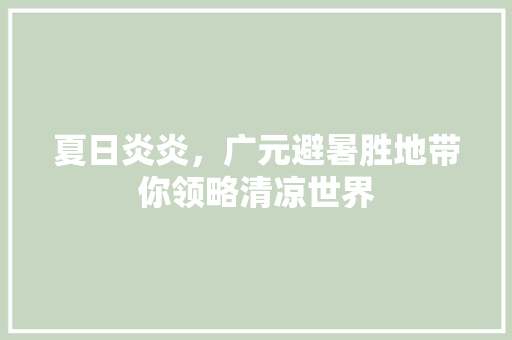 夏日炎炎，广元避暑胜地带你领略清凉世界